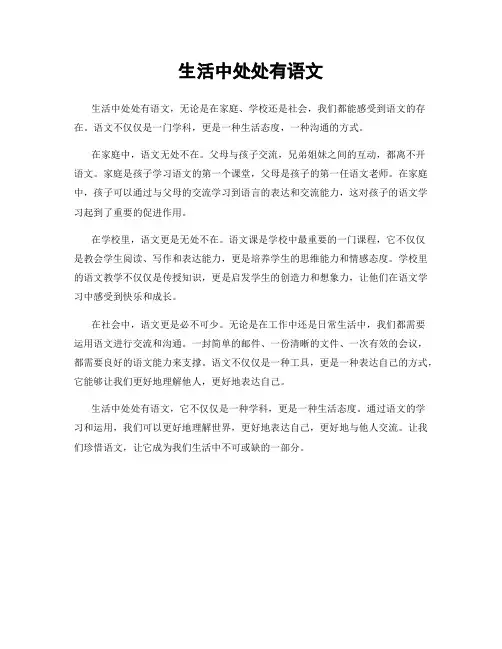 生活中处处有语文

生活中处处有语文，无论是在家庭、学校还是社会，我们都能感受到语文的存在。语文不仅仅是一门学科，更是一种生活态度，一种沟通的方式。

在家庭中，语文无处不在。父母与孩子交流，兄弟姐妹之间的互动，都离不开语文。家庭是孩子学习语文的第一个课堂，父母是孩子的第一任语文老师。在家庭中，孩子可以通过与父母的交流学习到语言的表达和交流能力，这对孩子的语文学习起到了重要的促进作用。

在学校里，语文更是无处不在。语文课是学校中最重要的一门课程，它不仅仅是教会学生阅读、写作和表达能力，更是培养学生的思维能力和情感态度。学校里的语文教学不仅仅是传授知识，更是启发学生的创造力和想象力，让他们在语文学习中感受到快乐和成长。

在社会中，语文更是必不可少。无论是在工作中还是日常生活中，我们都需要运用语文进行交流和沟通。一封简单的邮件、一份清晰的文件、一次有效的会议，都需要良好的语文能力来支撑。语文不仅仅是一种工具，更是一种表达自己的方式，它能够让我们更好地理解他人，更好地表达自己。

生活中处处有语文，它不仅仅是一种学科，更是一种生活态度。通过语文的学习和运用，我们可以更好地理解世界，更好地表达自己，更好地与他人交流。让我们珍惜语文，让它成为我们生活中不可或缺的一部分。